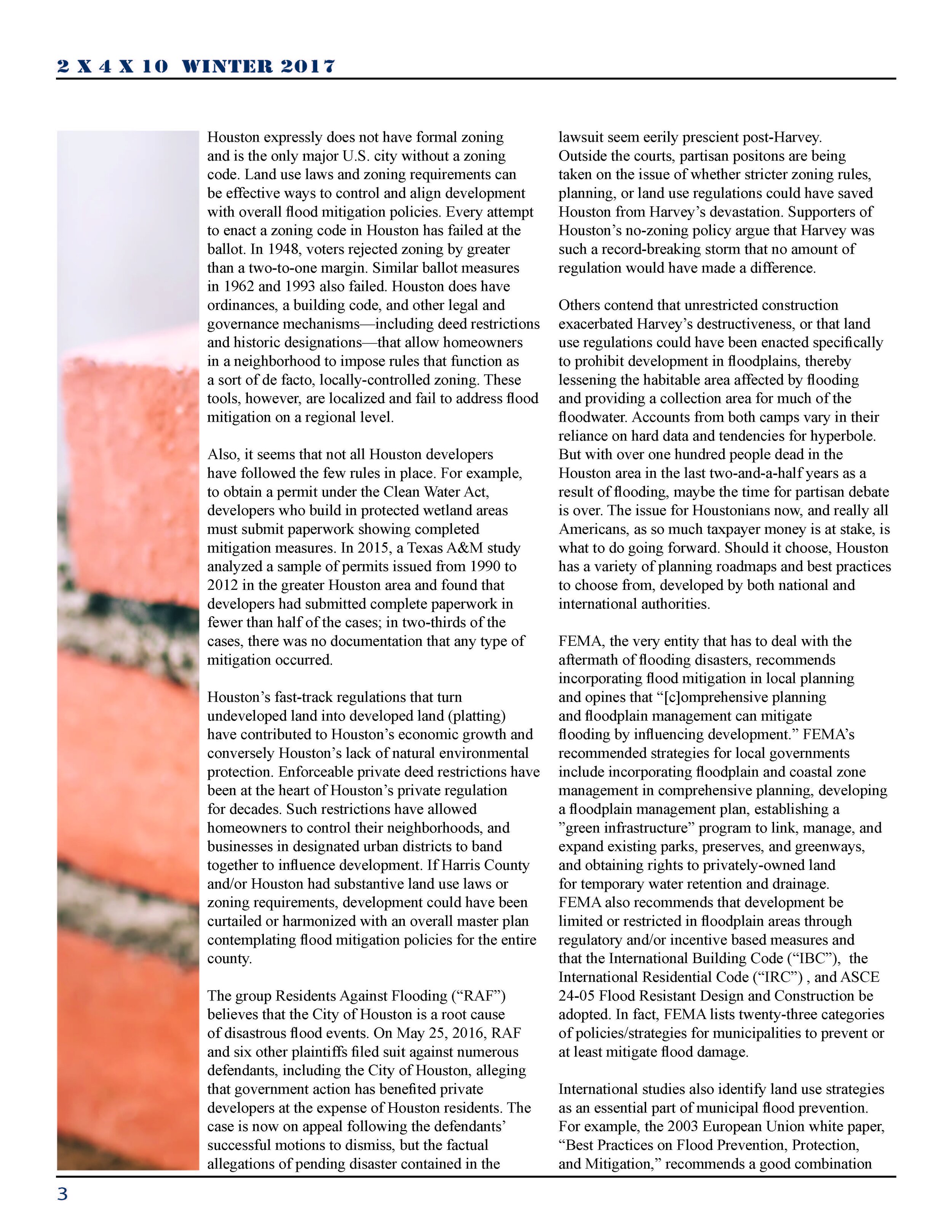 2 X 4 X 10 WINTER 2017

Houston expressly does not have formal zoning and is the only major U.S. city without a zoning code. Land use laws and zoning requirements can be effective ways to control and align development with overall flood mitigation policies. Every attempt to enact a zoning code in Houston has failed at the ballot. In 1948, voters rejected zoning by greater than a two-to-one margin. Similar ballot measures in 1962 and 1993 also failed. Houston does have ordinances, a building code, and other legal and governance mechanisms—including deed restrictions and historic designations—that allow homeowners in a neighborhood to impose rules that function as a sort of de facto, locally-controlled zoning. These tools, however, are localized and fail to address flood mitigation on a regional level.

Also, it seems that not all Houston developers have followed the few rules in place. For example, to obtain a permit under the Clean Water Act, developers who build in protected wetland areas must submit paperwork showing completed mitigation measures. In 2015, a Texas A&M study analyzed a sample of permits issued from 1990 to 2012 in the greater Houston area and found that developers had submitted complete paperwork in fewer than half of the cases; in two-thirds of the cases, there was no documentation that any type of mitigation occurred.

Houston's fast-track regulations that turn undeveloped land into developed land (platting) have contributed to Houston's economic growth and conversely Houston's lack of natural environmental protection. Enforceable private deed restrictions have been at the heart of Houston's private regulation for decades. Such restrictions have allowed homeowners to control their neighborhoods, and businesses in designated urban districts to band together to influence development. If Harris County and/or Houston had substantive land use laws or zoning requirements, development could have been curtailed or harmonized with an overall master plan contemplating flood mitigation policies for the entire county.

The group Residents Against Flooding ("RAF") believes that the City of Houston is a root cause of disastrous flood events. On May 25, 2016, RAF and six other plaintiffs filed suit against numerous defendants, including the City of Houston, alleging that government action has benefited private developers at the expense of Houston residents. The case is now on appeal following the defendants' successful motions to dismiss, but the factual allegations of pending disaster contained in the lawsuit seem eerily prescient post-Harvey. Outside the courts, partisan positons are being taken on the issue of whether stricter zoning rules, planning, or land use regulations could have saved Houston from Harvey's devastation. Supporters of Houston's no-zoning policy argue that Harvey was such a record-breaking storm that no amount of regulation would have made a difference.

Others contend that unrestricted construction exacerbated Harvey's destructiveness, or that land use regulations could have been enacted specifically to prohibit development in floodplains, thereby lessening the habitable area affected by flooding and providing a collection area for much of the floodwater. Accounts from both camps vary in their reliance on hard data and tendencies for hyperbole. But with over one hundred people dead in the Houston area in the last two-and-a-half years as a result of flooding, maybe the time for partisan debate is over. The issue for Houstonians now, and really all Americans, as so much taxpayer money is at stake, is what to do going forward. Should it choose, Houston has a variety of planning roadmaps and best practices to choose from, developed by both national and international authorities.

FEMA, the very entity that has to deal with the aftermath of flooding disasters, recommends incorporating flood mitigation in local planning and opines that "[c]omprehensive planning and floodplain management can mitigate flooding by influencing development." FEMA's recommended strategies for local governments include incorporating floodplain and coastal zone management in comprehensive planning, developing a floodplain management plan, establishing a "green infrastructure" program to link, manage, and expand existing parks, preserves, and greenways, and obtaining rights to privately-owned land for temporary water retention and drainage. FEMA also recommends that development be limited or restricted in floodplain areas through regulatory and/or incentive based measures and that the International Building Code ("IBC"), the International Residential Code ("IRC") , and ASCE 24-05 Flood Resistant Design and Construction be adopted. In fact, FEMA lists twenty-three categories of policies/strategies for municipalities to prevent or at least mitigate flood damage.

International studies also identify land use strategies as an essential part of municipal flood prevention. For example, the 2003 European Union white paper, "Best Practices on Flood Prevention, Protection, and Mitigation," recommends a good combination

3